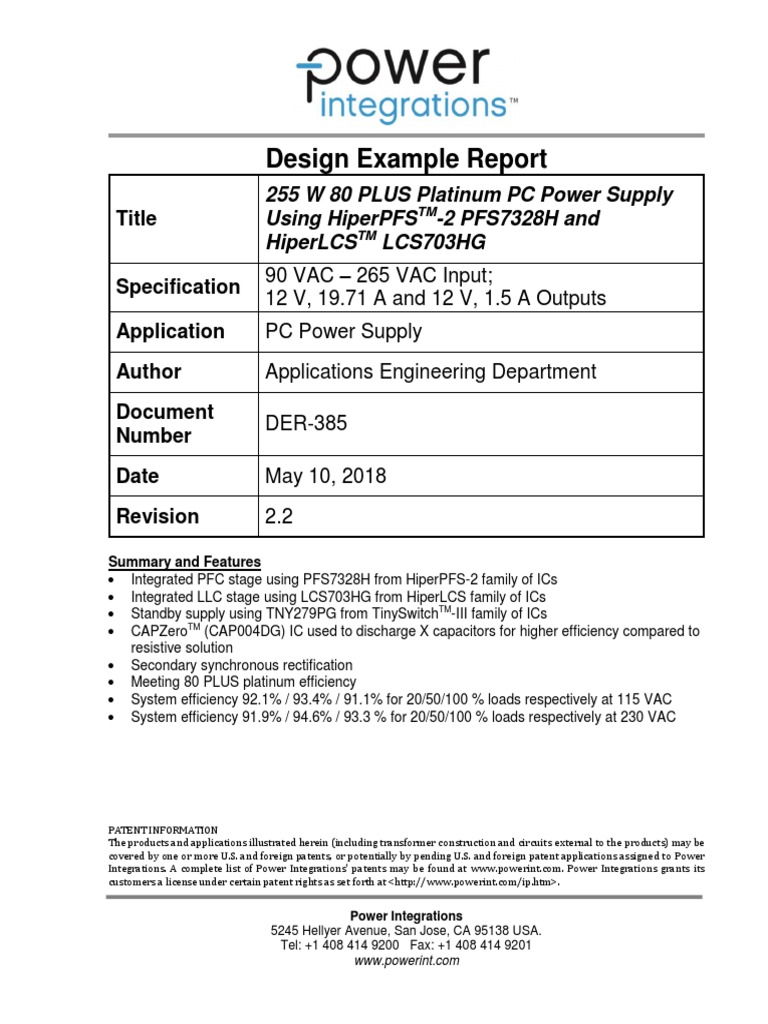 power integrations™

Design Example Report

| Title | 255 W 80 PLUS Platinum PC Power Supply Using HiperPFS$^{TM}$-2 PFS7328H and HiperLCS$^{TM}$ LCS703HG |
|---|---|
| Specification | 90 VAC – 265 VAC Input; 12 V, 19.71 A and 12 V, 1.5 A Outputs |
| Application | PC Power Supply |
| Author | Applications Engineering Department |
| Document Number | DER-385 |
| Date | May 10, 2018 |
| Revision | 2.2 |

Summary and Features
• Integrated PFC stage using PFS7328H from HiperPFS-2 family of ICs
• Integrated LLC stage using LCS703HG from HiperLCS family of ICs
• Standby supply using TNY279PG from TinySwitch$^{TM}$-III family of ICs
• CAPZero$^{TM}$ (CAP004DG) IC used to discharge X capacitors for higher efficiency compared to resistive solution
• Secondary synchronous rectification
• Meeting 80 PLUS platinum efficiency
• System efficiency 92.1% / 93.4% / 91.1% for 20/50/100 % loads respectively at 115 VAC
• System efficiency 91.9% / 94.6% / 93.3 % for 20/50/100 % loads respectively at 230 VAC

PATENT INFORMATION
The products and applications illustrated herein (including transformer construction and circuits external to the products) may be covered by one or more U.S. and foreign patents, or potentially by pending U.S. and foreign patent applications assigned to Power Integrations. A complete list of Power Integrations' patents may be found at www.powerint.com. Power Integrations grants its customers a license under certain patent rights as set forth at <http://www.powerint.com/ip.htm>.

Power Integrations
5245 Hellyer Avenue, San Jose, CA 95138 USA.
Tel: +1 408 414 9200 Fax: +1 408 414 9201
www.powerint.com